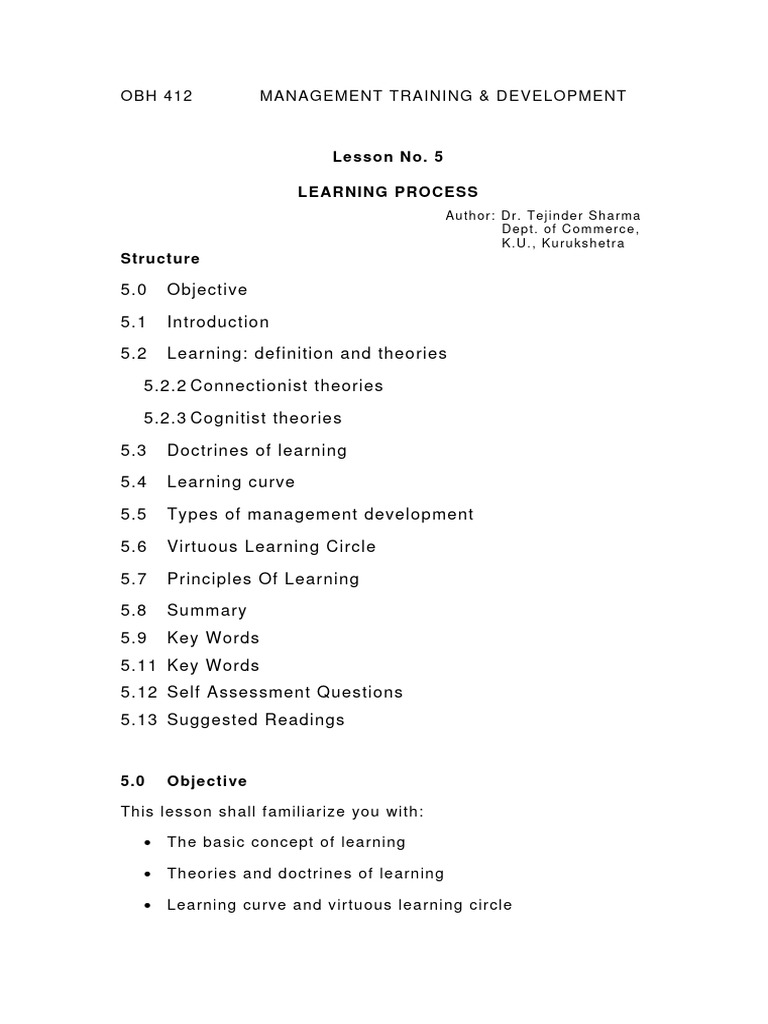 OBH 412 MANAGEMENT TRAINING & DEVELOPMENT

Lesson No. 5

LEARNING PROCESS

Author: Dr. Tejinder Sharma
Dept. of Commerce,
K.U., Kurukshetra

Structure

5.0 Objective

5.1 Introduction

5.2 Learning: definition and theories

5.2.2 Connectionist theories

5.2.3 Cognitist theories

5.3 Doctrines of learning

5.4 Learning curve

5.5 Types of management development

5.6 Virtuous Learning Circle

5.7 Principles Of Learning

5.8 Summary

5.9 Key Words

5.11 Key Words

5.12 Self Assessment Questions

5.13 Suggested Readings

5.0 Objective

This lesson shall familiarize you with:

• The basic concept of learning

• Theories and doctrines of learning

• Learning curve and virtuous learning circle